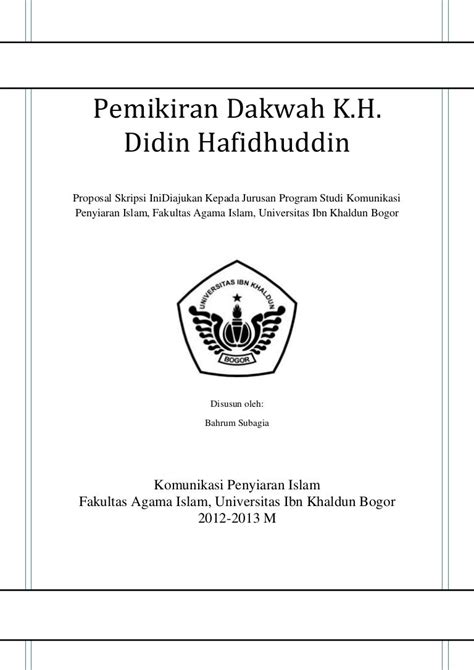 Pemikiran Dakwah K.H. Didin Hafidhuddin

Proposal Skripsi IniDiajukan Kepada Jurusan Program Studi Komunikasi Penyiaran Islam, Fakultas Agama Islam, Universitas Ibn Khaldun Bogor

UNIVERSITAS IBN KHALDUN
BOGOR

Disusun oleh:

Bahrum Subagia

Komunikasi Penyiaran Islam
Fakultas Agama Islam, Universitas Ibn Khaldun Bogor
2012-2013 M